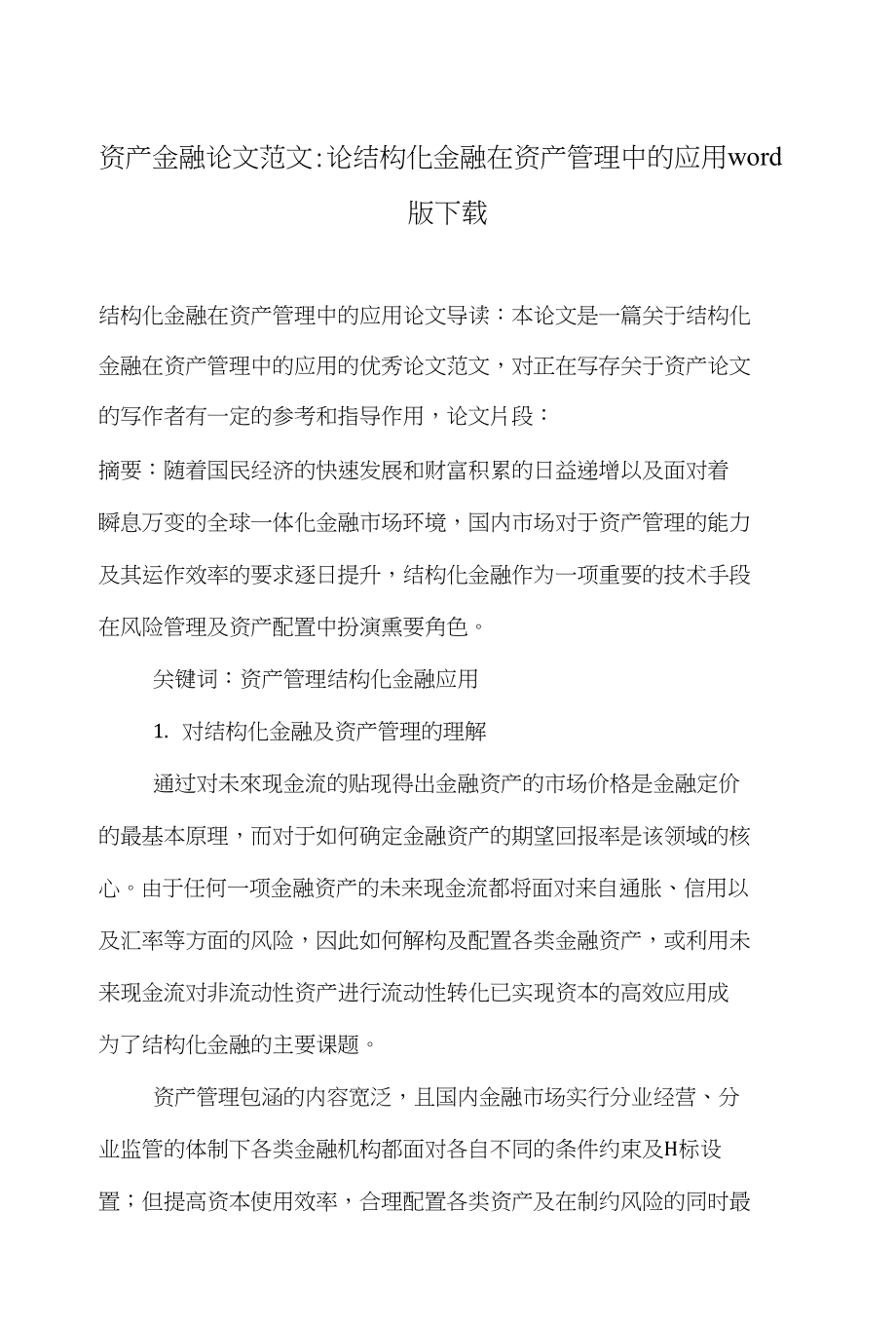 资产金融论文范文:论结构化金融在资产管理中的应用word版下载

结构化金融在资产管理中的应用论文导读：本论文是一篇关于结构化金融在资产管理中的应用的优秀论文范文，对正在写存关于资产论文的写作者有一定的参考和指导作用，论文片段：

摘要：随着国民经济的快速发展和财富积累的日益递增以及面对着瞬息万变的全球一体化金融市场环境，国内市场对于资产管理的能力及其运作效率的要求逐日提升，结构化金融作为一项重要的技术手段在风险管理及资产配置中扮演熏要角色。

关键词：资产管理结构化金融应用

1. 对结构化金融及资产管理的理解

通过对未來现金流的贴现得出金融资产的市场价格是金融定价的最基本原理，而对于如何确定金融资产的期望回报率是该领域的核心。由于任何一项金融资产的未来现金流都将面对来自通胀、信用以及汇率等方面的风险，因此如何解构及配置各类金融资产，或利用未来现金流对非流动性资产进行流动性转化已实现资本的高效应用成为了结构化金融的主要课题。

资产管理包涵的内容宽泛，且国内金融市场实行分业经营、分业监管的体制下各类金融机构都面对各自不同的条件约束及H标设置；但提高资本使用效率，合理配置各类资产及在制约风险的同时最